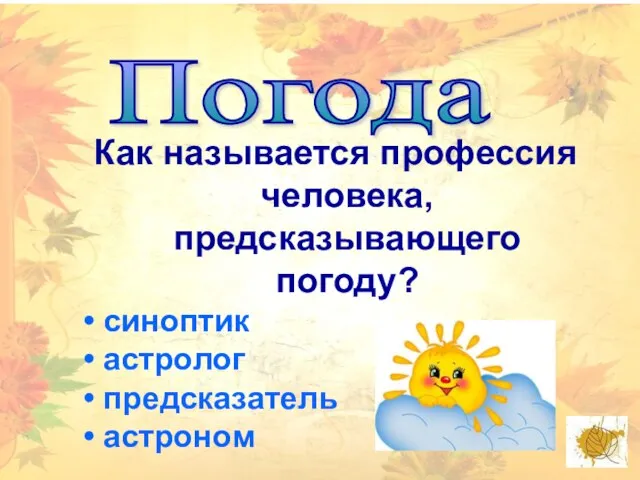 Погода

Как называется профессия человека, предсказывающего погоду?

• синоптик
• астролог
• предсказатель
• астроном